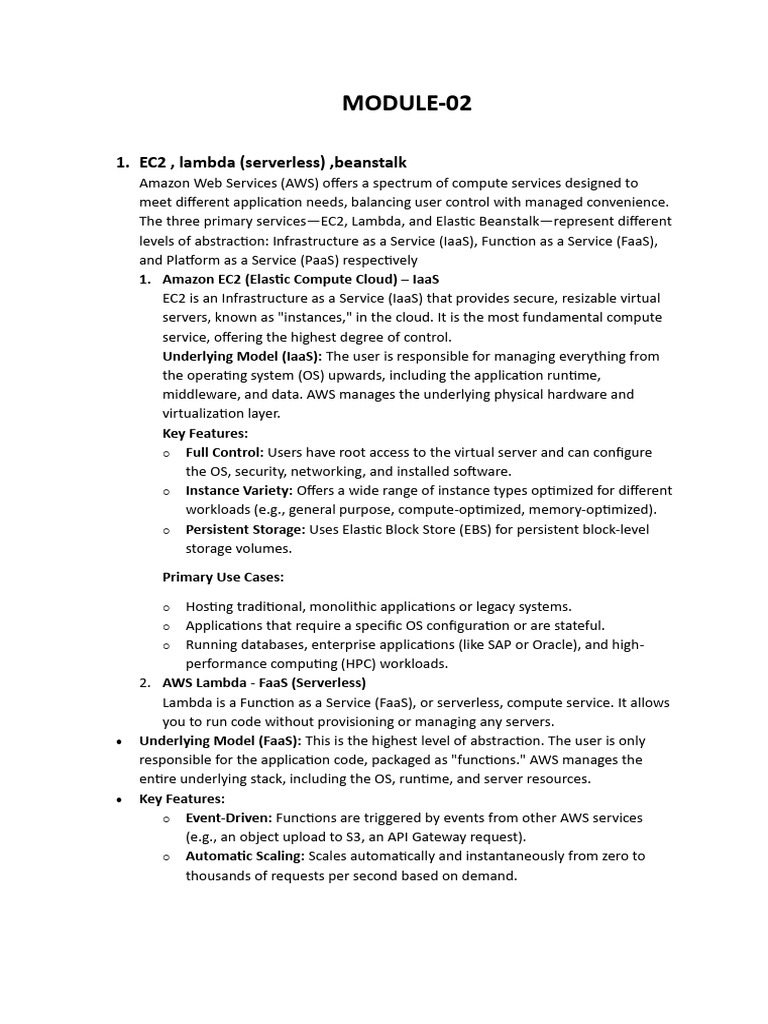 MODULE-02

1. EC2 , lambda (serverless) ,beanstalk

Amazon Web Services (AWS) offers a spectrum of compute services designed to meet different application needs, balancing user control with managed convenience. The three primary services—EC2, Lambda, and Elastic Beanstalk—represent different levels of abstraction: Infrastructure as a Service (IaaS), Function as a Service (FaaS), and Platform as a Service (PaaS) respectively

1. Amazon EC2 (Elastic Compute Cloud) – IaaS

EC2 is an Infrastructure as a Service (IaaS) that provides secure, resizable virtual servers, known as "instances," in the cloud. It is the most fundamental compute service, offering the highest degree of control.

Underlying Model (IaaS): The user is responsible for managing everything from the operating system (OS) upwards, including the application runtime, middleware, and data. AWS manages the underlying physical hardware and virtualization layer.

Key Features:

o Full Control: Users have root access to the virtual server and can configure the OS, security, networking, and installed software.
o Instance Variety: Offers a wide range of instance types optimized for different workloads (e.g., general purpose, compute-optimized, memory-optimized).
o Persistent Storage: Uses Elastic Block Store (EBS) for persistent block-level storage volumes.

Primary Use Cases:

o Hosting traditional, monolithic applications or legacy systems.
o Applications that require a specific OS configuration or are stateful.
o Running databases, enterprise applications (like SAP or Oracle), and high-performance computing (HPC) workloads.

2. AWS Lambda - FaaS (Serverless)

Lambda is a Function as a Service (FaaS), or serverless, compute service. It allows you to run code without provisioning or managing any servers.

• Underlying Model (FaaS): This is the highest level of abstraction. The user is only responsible for the application code, packaged as "functions." AWS manages the entire underlying stack, including the OS, runtime, and server resources.
• Key Features:
o Event-Driven: Functions are triggered by events from other AWS services (e.g., an object upload to S3, an API Gateway request).
o Automatic Scaling: Scales automatically and instantaneously from zero to thousands of requests per second based on demand.